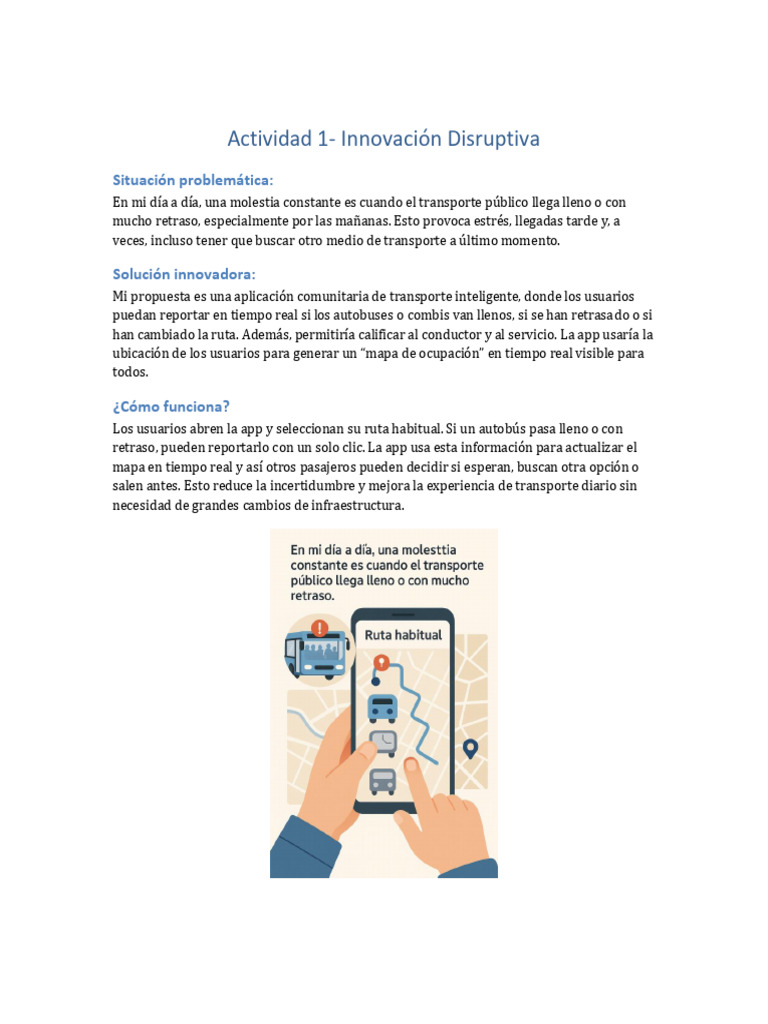 Actividad 1- Innovación Disruptiva

Situación problemática:

En mi día a día, una molestia constante es cuando el transporte público llega lleno o con mucho retraso, especialmente por las mañanas. Esto provoca estrés, llegadas tarde y, a veces, incluso tener que buscar otro medio de transporte a último momento.

Solución innovadora:

Mi propuesta es una aplicación comunitaria de transporte inteligente, donde los usuarios puedan reportar en tiempo real si los autobuses o combis van llenos, si se han retrasado o si han cambiado la ruta. Además, permitiría calificar al conductor y al servicio. La app usaría la ubicación de los usuarios para generar un "mapa de ocupación" en tiempo real visible para todos.

¿Cómo funciona?

Los usuarios abren la app y seleccionan su ruta habitual. Si un autobús pasa lleno o con retraso, pueden reportarlo con un solo clic. La app usa esta información para actualizar el mapa en tiempo real y así otros pasajeros pueden decidir si esperan, buscan otra opción o salen antes. Esto reduce la incertidumbre y mejora la experiencia de transporte diario sin necesidad de grandes cambios de infraestructura.

En mi día a día, una molesttia constante es cuando el transporte público llega lleno o con mucho retraso.

Ruta habitual